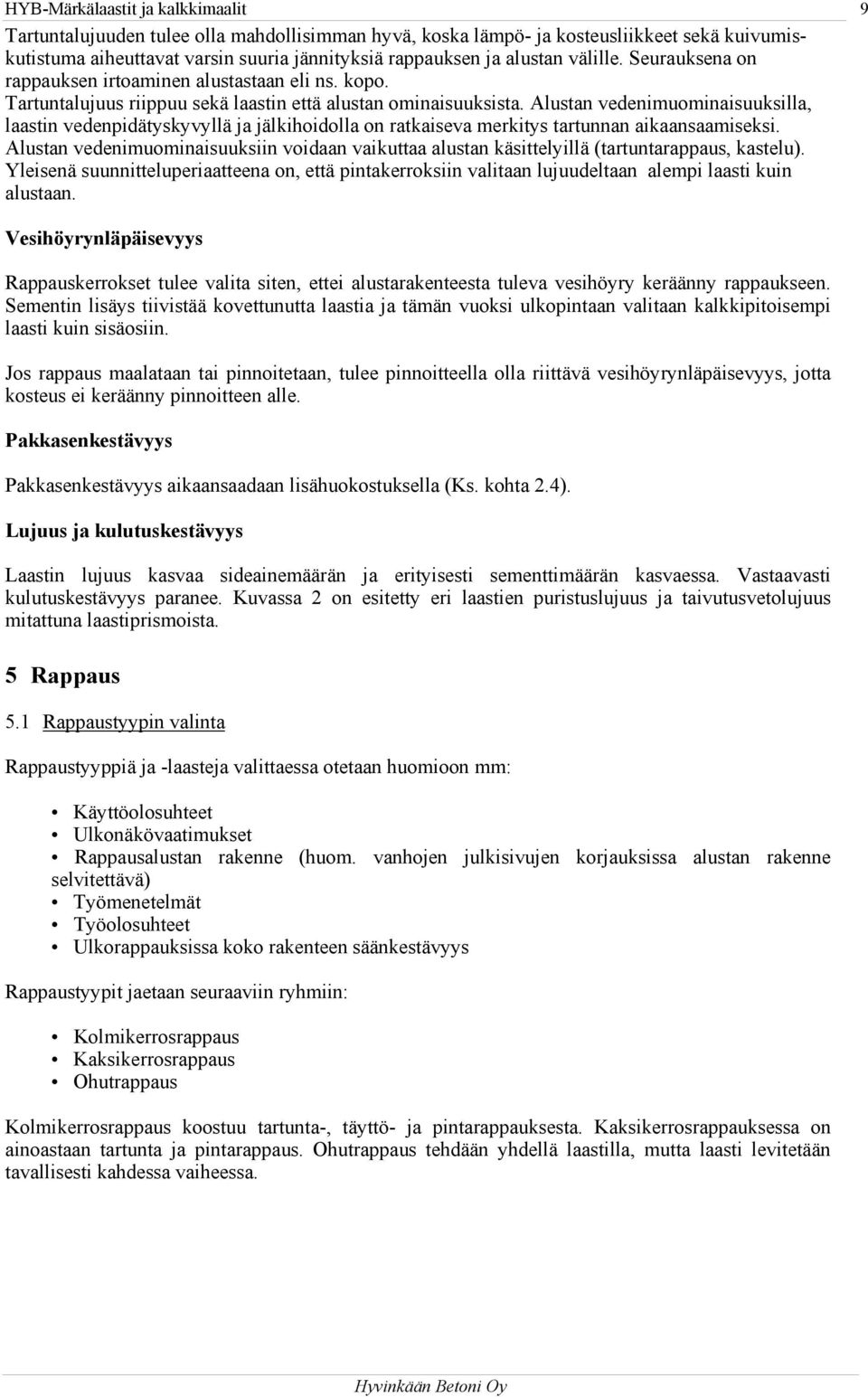 HYB-Märkälaastit ja kalkkimaalit 9

Tartuntalujuuden tulee olla mahdollisimman hyvä, koska lämpö- ja kosteusliikkeet sekä kuivumiskutistuma aiheuttavat varsin suuria jännityksiä rappauksen ja alustan välille. Seurauksena on rappauksen irtoaminen alustastaan eli ns. kopo. Tartuntalujuus riippuu sekä laastin että alustan ominaisuuksista. Alustan vedenimuominaisuuksilla, laastin vedenpidätyskyvyllä ja jälkihoidolla on ratkaiseva merkitys tartunnan aikaansaamiseksi. Alustan vedenimuominaisuuksiin voidaan vaikuttaa alustan käsittelyillä (tartuntarappaus, kastelu). Yleisenä suunnitteluperiaatteena on, että pintakerroksiin valitaan lujuudeltaan alempi laasti kuin alustaan.

Vesihöyrynläpäisevyys

Rappauskerrokset tulee valita siten, ettei alustarakenteesta tuleva vesihöyry keräänny rappaukseen. Sementin lisäys tiivistää kovettunutta laastia ja tämän vuoksi ulkopintaan valitaan kalkkipitoisempi laasti kuin sisäosiin.

Jos rappaus maalataan tai pinnoitetaan, tulee pinnoitteella olla riittävä vesihöyrynläpäisevyys, jotta kosteus ei keräänny pinnoitteen alle.

Pakkasenkestävyys

Pakkasenkestävyys aikaansaadaan lisähuokostuksella (Ks. kohta 2.4).

Lujuus ja kulutuskestävyys

Laastin lujuus kasvaa sideainemäärän ja erityisesti sementtimäärän kasvaessa. Vastaavasti kulutuskestävyys paranee. Kuvassa 2 on esitetty eri laastien puristuslujuus ja taivutusvetolujuus mitattuna laastiprismoista.

5 Rappaus

5.1 Rappaustyypin valinta

Rappaustyyppiä ja -laasteja valittaessa otetaan huomioon mm:

• Käyttöolosuhteet
• Ulkonäkövaatimukset
• Rappausalustan rakenne (huom. vanhojen julkisivujen korjauksissa alustan rakenne selvitettävä)
• Työmenetelmät
• Työolosuhteet
• Ulkorappauksissa koko rakenteen säänkestävyys

Rappaustyypit jaetaan seuraaviin ryhmiin:

• Kolmikerrosrappaus
• Kaksikerrosrappaus
• Ohutrappaus

Kolmikerrosrappaus koostuu tartunta-, täyttö- ja pintarappauksesta. Kaksikerrosrappauksessa on ainoastaan tartunta ja pintarappaus. Ohutrappaus tehdään yhdellä laastilla, mutta laasti levitetään tavallisesti kahdessa vaiheessa.

Hyvinkään Betoni Oy